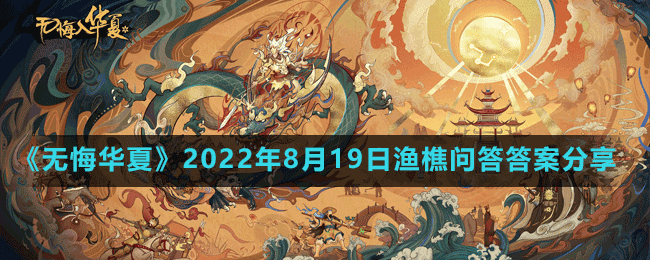 无悔入华夏

《无悔华夏》2022年8月19日渔樵问答答案分享